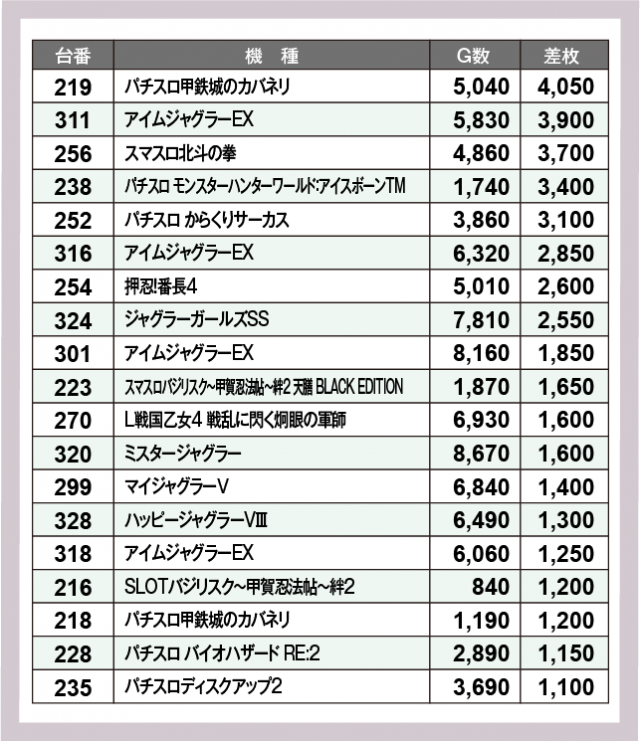 | 台番 | 機　種 | G数 | 差枚 |
|---|---|---|---|
| 219 | パチスロ甲鉄城のカバネリ | 5,040 | 4,050 |
| 311 | アイムジャグラーEX | 5,830 | 3,900 |
| 256 | スマスロ北斗の拳 | 4,860 | 3,700 |
| 238 | パチスロ モンスターハンターワールド:アイスボーンTM | 1,740 | 3,400 |
| 252 | パチスロ からくりサーカス | 3,860 | 3,100 |
| 316 | アイムジャグラーEX | 6,320 | 2,850 |
| 254 | 押忍!番長4 | 5,010 | 2,600 |
| 324 | ジャグラーガールズSS | 7,810 | 2,550 |
| 301 | アイムジャグラーEX | 8,160 | 1,850 |
| 223 | スマスロバジリスク~甲賀忍法帖~絆2 天膳 BLACK EDITION | 1,870 | 1,650 |
| 270 | L戦国乙女4 戦乱に閃く炯眼の軍師 | 6,930 | 1,600 |
| 320 | ミスタージャグラー | 8,670 | 1,600 |
| 299 | マイジャグラーV | 6,840 | 1,400 |
| 328 | ハッピージャグラーVIII | 6,490 | 1,300 |
| 318 | アイムジャグラーEX | 6,060 | 1,250 |
| 216 | SLOTバジリスク~甲賀忍法帖~絆2 | 840 | 1,200 |
| 218 | パチスロ甲鉄城のカバネリ | 1,190 | 1,200 |
| 228 | パチスロ バイオハザード RE:2 | 2,890 | 1,150 |
| 235 | パチスロディスクアップ2 | 3,690 | 1,100 |